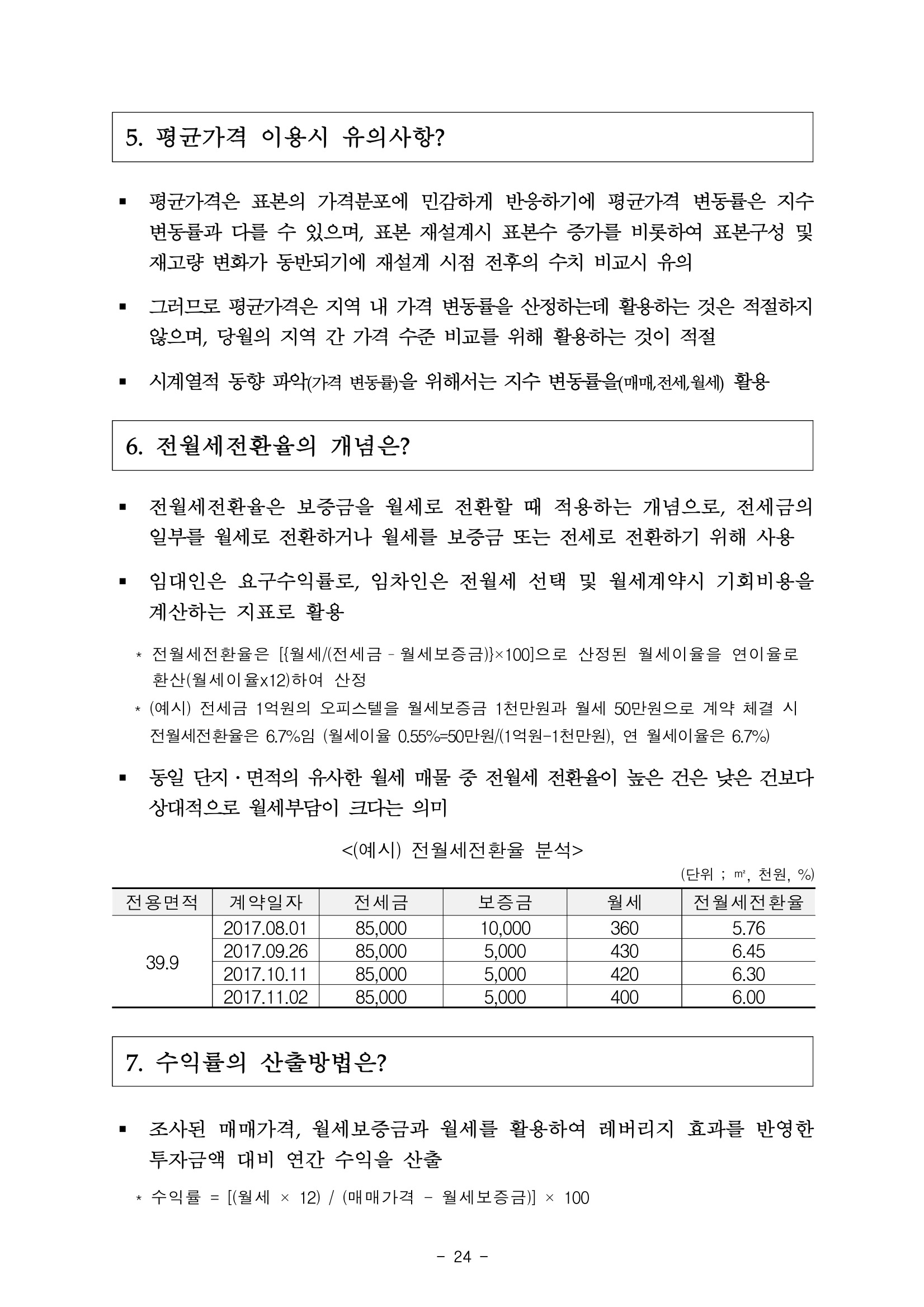 5. 평균가격 이용시 유의사항?

▪ 평균가격은 표본의 가격분포에 민감하게 반응하기에 평균가격 변동률은 지수 변동률과 다를 수 있으며, 표본 재설계시 표본수 증가를 비롯하여 표본구성 및 재고량 변화가 동반되기에 재설계 시점 전후의 수치 비교시 유의

▪ 그러므로 평균가격은 지역 내 가격 변동률을 산정하는데 활용하는 것은 적절하지 않으며, 당월의 지역 간 가격 수준 비교를 위해 활용하는 것이 적절

▪ 시계열적 동향 파악(가격 변동률)을 위해서는 지수 변동률을(매매,전세,월세) 활용

6. 전월세전환율의 개념은?

▪ 전월세전환율은 보증금을 월세로 전환할 때 적용하는 개념으로, 전세금의 일부를 월세로 전환하거나 월세를 보증금 또는 전세로 전환하기 위해 사용

▪ 임대인은 요구수익률로, 임차인은 전월세 선택 및 월세계약시 기회비용을 계산하는 지표로 활용

* 전월세전환율은 [{월세/(전세금 - 월세보증금)}×100]으로 산정된 월세이율을 연이율로 환산(월세이율x12)하여 산정
* (예시) 전세금 1억원의 오피스텔을 월세보증금 1천만원과 월세 50만원으로 계약 체결 시 전월세전환율은 6.7%임 (월세이율 0.55%=50만원/(1억원-1천만원), 연 월세이율은 6.7%)

▪ 동일 단지·면적의 유사한 월세 매물 중 전월세 전환율이 높은 건은 낮은 건보다 상대적으로 월세부담이 크다는 의미

<(예시) 전월세전환율 분석>

(단위 ; ㎡, 천원, %)

| 전용면적 | 계약일자 | 전세금 | 보증금 | 월세 | 전월세전환율 |
|---|---|---|---|---|---|
| 39.9 | 2017.08.01 | 85,000 | 10,000 | 360 | 5.76 |
| | 2017.09.26 | 85,000 | 5,000 | 430 | 6.45 |
| | 2017.10.11 | 85,000 | 5,000 | 420 | 6.30 |
| | 2017.11.02 | 85,000 | 5,000 | 400 | 6.00 |

7. 수익률의 산출방법은?

▪ 조사된 매매가격, 월세보증금과 월세를 활용하여 레버리지 효과를 반영한 투자금액 대비 연간 수익을 산출

* 수익률 = [(월세 × 12) / (매매가격 - 월세보증금)] × 100

- 24 -